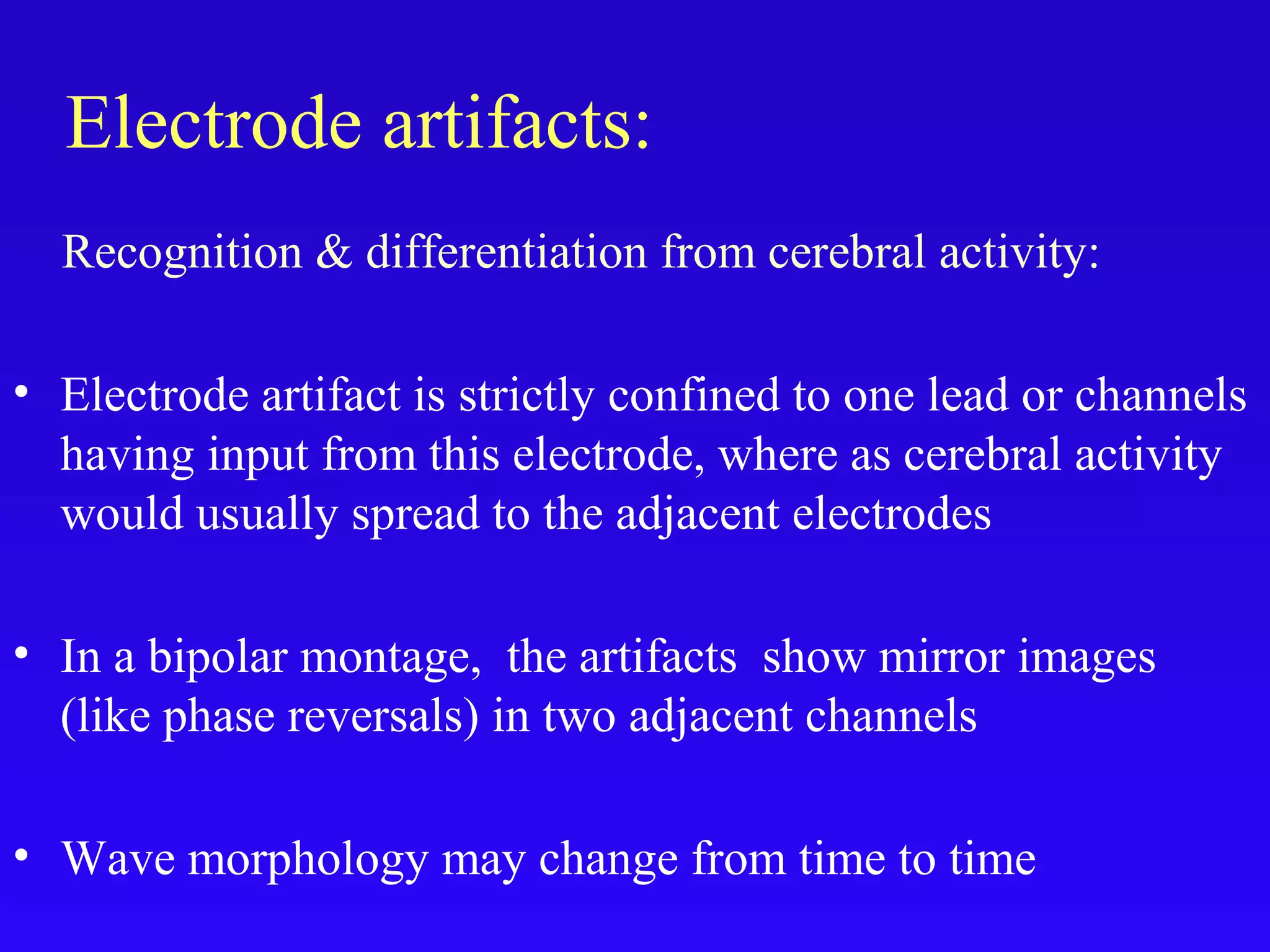 Electrode artifacts:

Recognition & differentiation from cerebral activity:

• Electrode artifact is strictly confined to one lead or channels having input from this electrode, where as cerebral activity would usually spread to the adjacent electrodes

• In a bipolar montage, the artifacts show mirror images (like phase reversals) in two adjacent channels

• Wave morphology may change from time to time